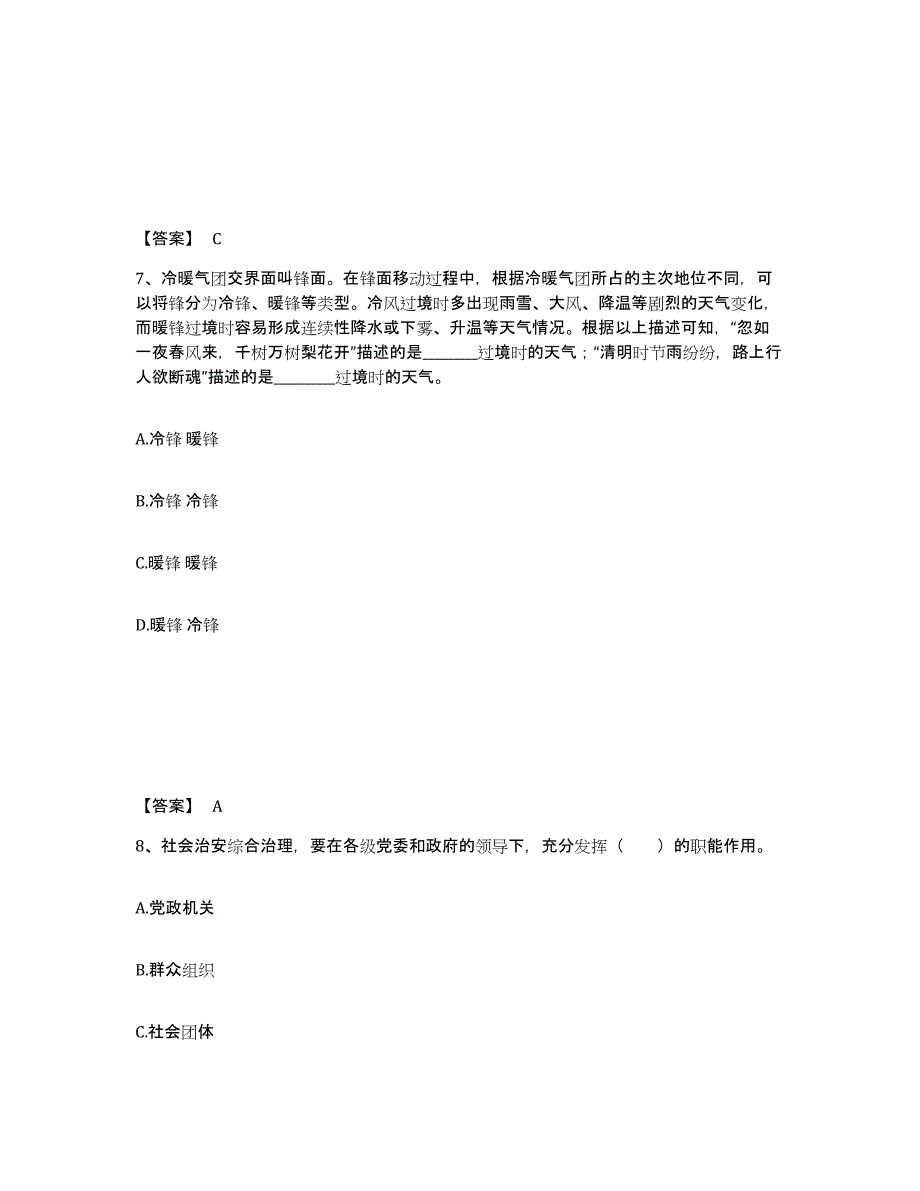 【答案】 C

7、冷暖气团交界面叫锋面。在锋面移动过程中，根据冷暖气团所占的主次地位不同，可以将锋分为冷锋、暖锋等类型。冷风过境时多出现雨雪、大风、降温等剧烈的天气变化，而暖锋过境时容易形成连续性降水或下雾、升温等天气情况。根据以上描述可知，“忽如一夜春风来，千树万树梨花开”描述的是________过境时的天气；“清明时节雨纷纷，路上行人欲断魂”描述的是________过境时的天气。

A.冷锋 暖锋

B.冷锋 冷锋

C.暖锋 暖锋

D.暖锋 冷锋

【答案】 A

8、社会治安综合治理，要在各级党委和政府的领导下，充分发挥（　　）的职能作用。

A.党政机关

B.群众组织

C.社会团体